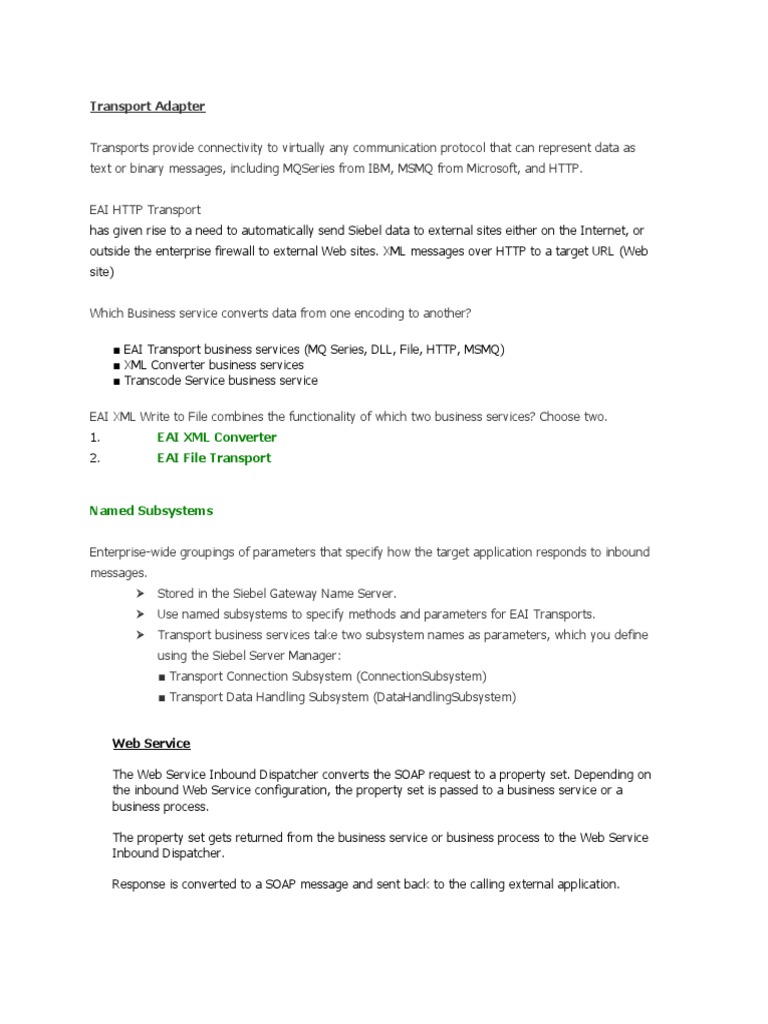 Transport Adapter

Transports provide connectivity to virtually any communication protocol that can represent data as text or binary messages, including MQSeries from IBM, MSMQ from Microsoft, and HTTP.

EAI HTTP Transport
has given rise to a need to automatically send Siebel data to external sites either on the Internet, or outside the enterprise firewall to external Web sites. XML messages over HTTP to a target URL (Web site)

Which Business service converts data from one encoding to another?

■ EAI Transport business services (MQ Series, DLL, File, HTTP, MSMQ)
■ XML Converter business services
■ Transcode Service business service

EAI XML Write to File combines the functionality of which two business services? Choose two.
1. EAI XML Converter
2. EAI File Transport

Named Subsystems

Enterprise-wide groupings of parameters that specify how the target application responds to inbound messages.
➤ Stored in the Siebel Gateway Name Server.
➤ Use named subsystems to specify methods and parameters for EAI Transports.
➤ Transport business services take two subsystem names as parameters, which you define using the Siebel Server Manager:
■ Transport Connection Subsystem (ConnectionSubsystem)
■ Transport Data Handling Subsystem (DataHandlingSubsystem)

Web Service

The Web Service Inbound Dispatcher converts the SOAP request to a property set. Depending on the inbound Web Service configuration, the property set is passed to a business service or a business process.

The property set gets returned from the business service or business process to the Web Service Inbound Dispatcher.

Response is converted to a SOAP message and sent back to the calling external application.